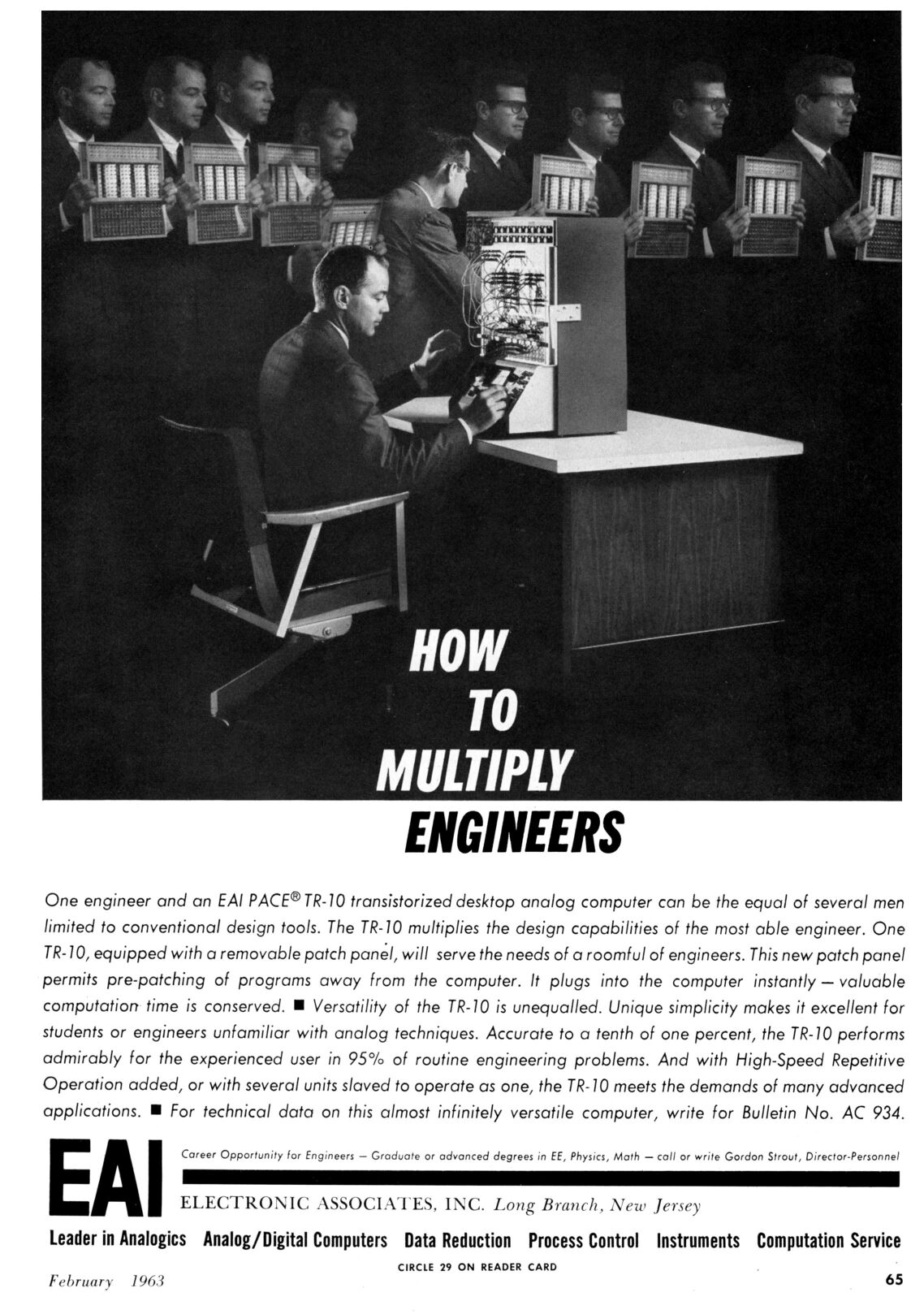 HOW
TO
MULTIPLY
ENGINEERS

One engineer and an EAI PACE® TR-10 transistorized desktop analog computer can be the equal of several men limited to conventional design tools. The TR-10 multiplies the design capabilities of the most able engineer. One TR-10, equipped with a removable patch panel, will serve the needs of a roomful of engineers. This new patch panel permits pre-patching of programs away from the computer. It plugs into the computer instantly — valuable computation time is conserved. ■ Versatility of the TR-10 is unequalled. Unique simplicity makes it excellent for students or engineers unfamiliar with analog techniques. Accurate to a tenth of one percent, the TR-10 performs admirably for the experienced user in 95% of routine engineering problems. And with High-Speed Repetitive Operation added, or with several units slaved to operate as one, the TR-10 meets the demands of many advanced applications. ■ For technical data on this almost infinitely versatile computer, write for Bulletin No. AC 934.

EAI

Career Opportunity for Engineers — Graduate or advanced degrees in EE, Physics, Math — call or write Gordon Strout, Director-Personnel

ELECTRONIC ASSOCIATES, INC. Long Branch, New Jersey

Leader in Analogics Analog/Digital Computers Data Reduction Process Control Instruments Computation Service

CIRCLE 29 ON READER CARD

February 1963

65